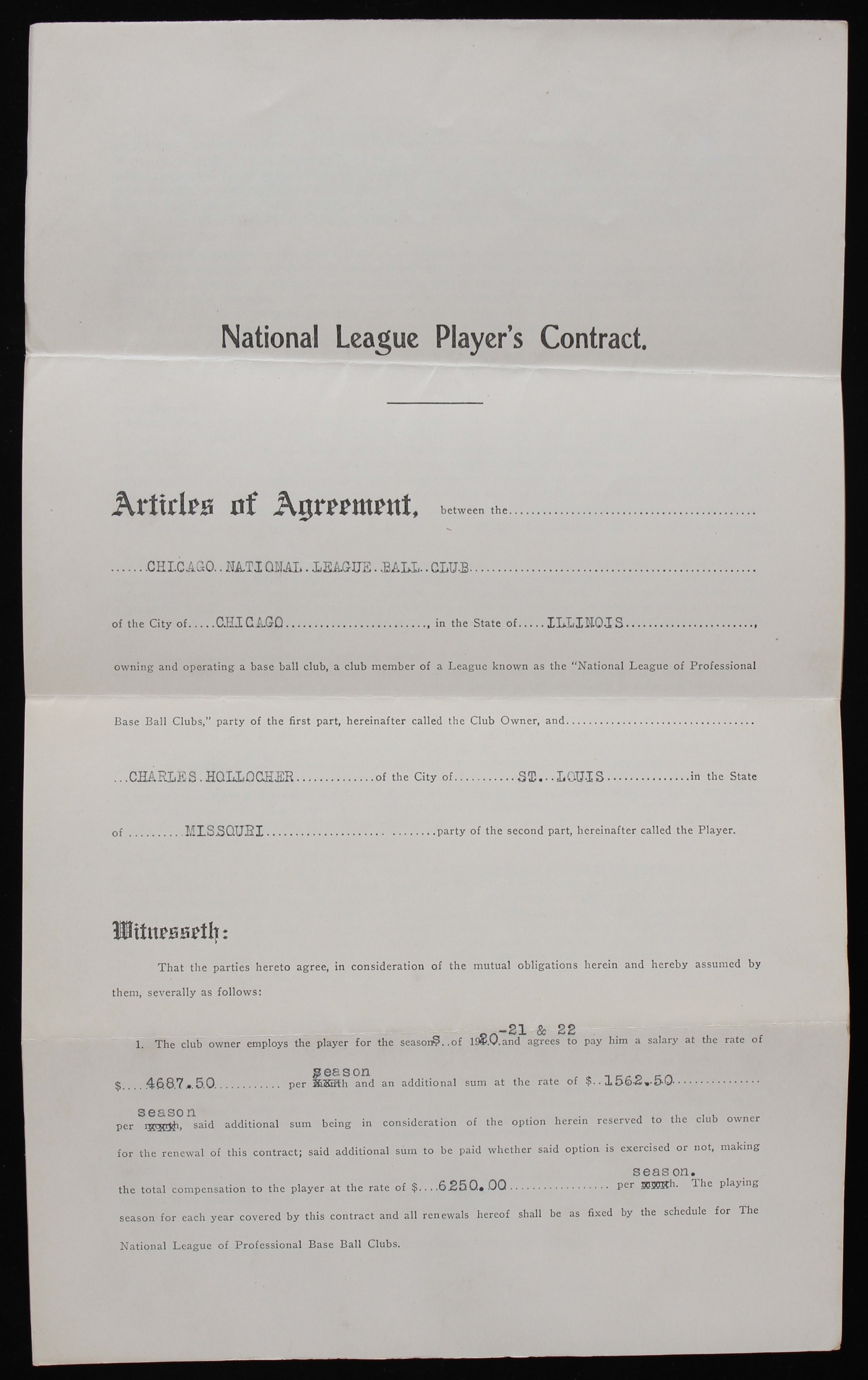 National League Player's Contract.

Articles of Agreement, between the CHICAGO NATIONAL LEAGUE BALL CLUB of the City of CHICAGO, in the State of ILLINOIS, owning and operating a base ball club, a club member of a League known as the "National League of Professional Base Ball Clubs," party of the first part, hereinafter called the Club Owner, and CHARLES HOLLOCHER of the City of ST. LOUIS in the State of MISSOURI party of the second part, hereinafter called the Player.

Witnesseth:

That the parties hereto agree, in consideration of the mutual obligations herein and hereby assumed by them, severally as follows:

1. The club owner employs the player for the seasons of 1920-21 & 22 and agrees to pay him a salary at the rate of $4687.50 per season and an additional sum at the rate of $1562.50 per season, said additional sum being in consideration of the option herein reserved to the club owner for the renewal of this contract; said additional sum to be paid whether said option is exercised or not, making the total compensation to the player at the rate of $6250.00 per season. The playing season for each year covered by this contract and all renewals hereof shall be as fixed by the schedule for The National League of Professional Base Ball Clubs.